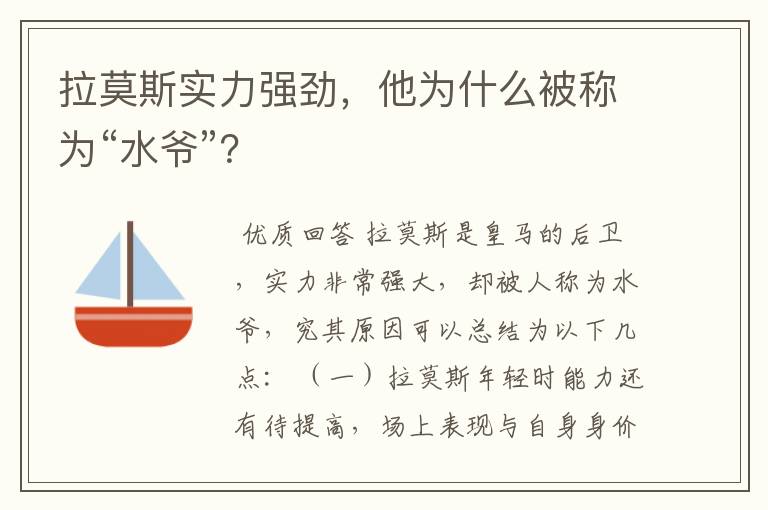 拉莫斯实力强劲，他为什么被称为“水爷”？

优质回答 拉莫斯是皇马的后卫，实力非常强大，却被人称为水爷，究其原因可以总结为以下几点：（一）拉莫斯年轻时能力还有待提高，场上表现与自身身价